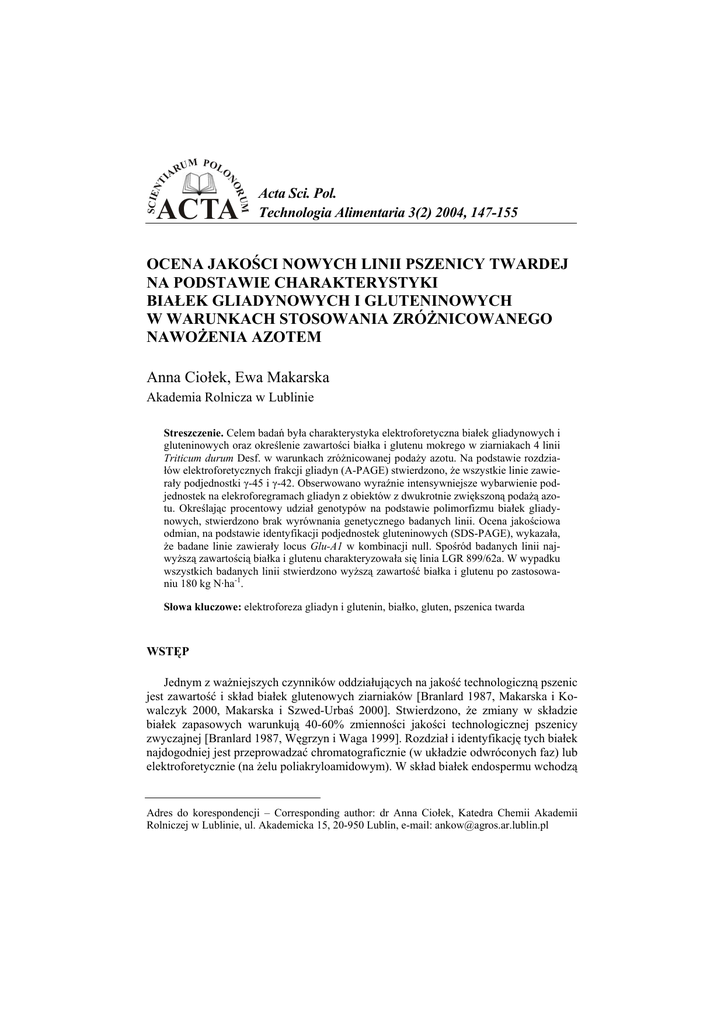 SCIENTIARUM POLONORUM ACTA

Acta Sci. Pol.
Technologia Alimentaria 3(2) 2004, 147-155

OCENA JAKOŚCI NOWYCH LINII PSZENICY TWARDEJ NA PODSTAWIE CHARAKTERYSTYKI BIAŁEK GLIADYNOWYCH I GLUTENINOWYCH W WARUNKACH STOSOWANIA ZRÓŻNICOWANEGO NAWOŻENIA AZOTEM

Anna Ciołek, Ewa Makarska
Akademia Rolnicza w Lublinie

Streszczenie. Celem badań była charakterystyka elektroforetyczna białek gliadynowych i gluteninowych oraz określenie zawartości białka i glutenu mokrego w ziarniakach 4 linii Triticum durum Desf. w warunkach zróżnicowanej podaży azotu. Na podstawie rozdziałów elektroforetycznych frakcji gliadyn (A-PAGE) stwierdzono, że wszystkie linie zawierały podjednostki γ-45 i γ-42. Obserwowano wyraźnie intensywniejsze wybarwienie podjednostek na elekroforegramach gliadyn z obiektów z dwukrotnie zwiększoną podażą azotu. Określając procentowy udział genotypów na podstawie polimorfizmu białek gliadynowych, stwierdzono brak wyrównania genetycznego badanych linii. Ocena jakościowa odmian, na podstawie identyfikacji podjednostek gluteninowych (SDS-PAGE), wykazała, że badane linie zawierały locus Glu-A1 w kombinacji null. Spośród badanych linii najwyższą zawartością białka i glutenu charakteryzowała się linia LGR 899/62a. W wypadku wszystkich badanych linii stwierdzono wyższą zawartość białka i glutenu po zastosowaniu 180 kg N·ha$^{-1}$.

Słowa kluczowe: elektroforeza gliadyn i glutenin, białko, gluten, pszenica twarda

WSTĘP

Jednym z ważniejszych czynników oddziałujących na jakość technologiczną pszenic jest zawartość i skład białek glutenowych ziarniaków [Branlard 1987, Makarska i Kowalczyk 2000, Makarska i Szwed-Urbaś 2000]. Stwierdzono, że zmiany w składzie białek zapasowych warunkują 40-60% zmienności jakości technologicznej pszenicy zwyczajnej [Branlard 1987, Węgrzyn i Waga 1999]. Rozdział i identyfikację tych białek najdogodniej jest przeprowadzać chromatograficznie (w układzie odwróconych faz) lub elektroforetycznie (na żelu poliakryloamidowym). W skład białek endospermu wchodzą

Adres do korespondencji – Corresponding author: dr Anna Ciołek, Katedra Chemii Akademii Rolniczej w Lublinie, ul. Akademicka 15, 20-950 Lublin, e-mail: ankow@agros.ar.lublin.pl